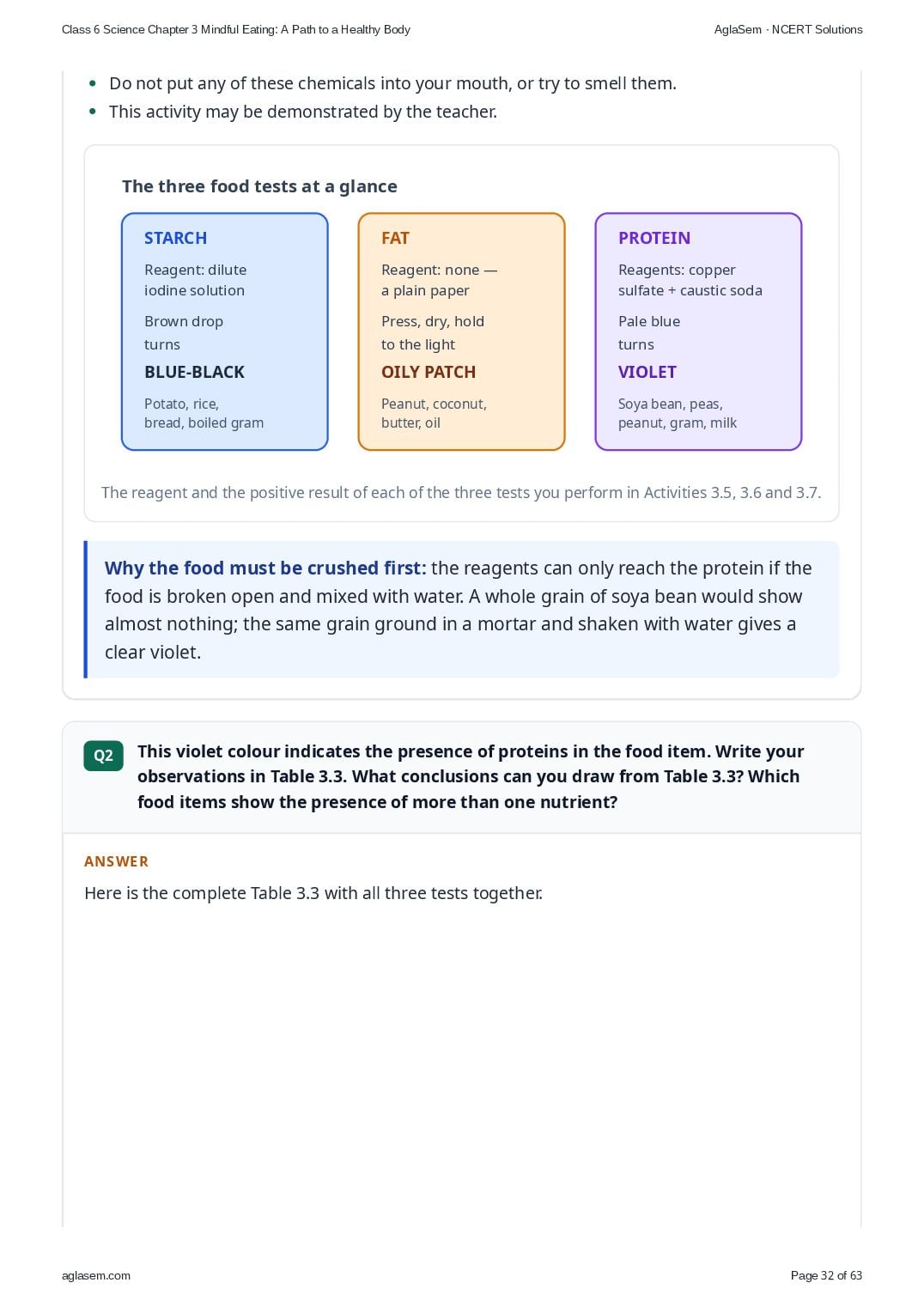 Class 6 Science Chapter 3 Mindful Eating: A Path to a Healthy Body

AglaSem · NCERT Solutions

• Do not put any of these chemicals into your mouth, or try to smell them.
• This activity may be demonstrated by the teacher.

The three food tests at a glance

STARCH

Reagent: dilute iodine solution

Brown drop turns

BLUE-BLACK

Potato, rice, bread, boiled gram

FAT

Reagent: none — a plain paper

Press, dry, hold to the light

OILY PATCH

Peanut, coconut, butter, oil

PROTEIN

Reagents: copper sulfate + caustic soda

Pale blue turns

VIOLET

Soya bean, peas, peanut, gram, milk

The reagent and the positive result of each of the three tests you perform in Activities 3.5, 3.6 and 3.7.

Why the food must be crushed first: the reagents can only reach the protein if the food is broken open and mixed with water. A whole grain of soya bean would show almost nothing; the same grain ground in a mortar and shaken with water gives a clear violet.

Q2 This violet colour indicates the presence of proteins in the food item. Write your observations in Table 3.3. What conclusions can you draw from Table 3.3? Which food items show the presence of more than one nutrient?

ANSWER

Here is the complete Table 3.3 with all three tests together.

aglasem.com

Page 32 of 63